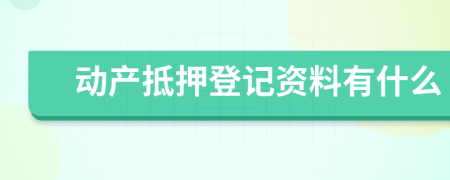 动产抵押登记资料有什么